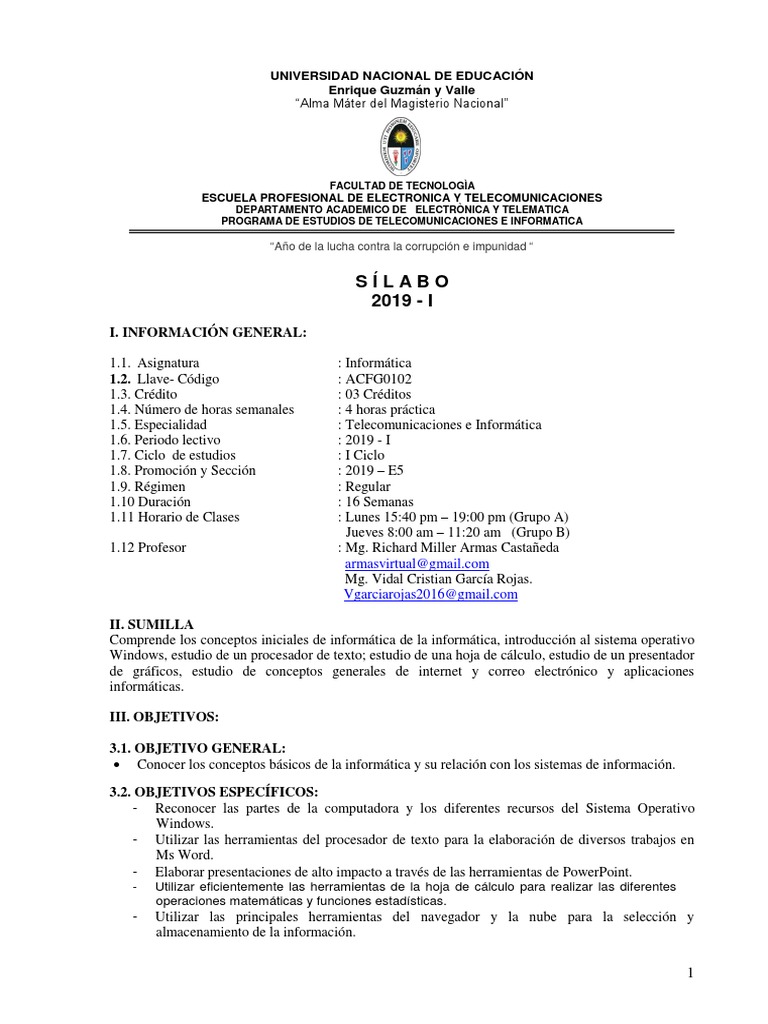 UNIVERSIDAD NACIONAL DE EDUCACIÓN
Enrique Guzmán y Valle
"Alma Máter del Magisterio Nacional"

FACULTAD DE TECNOLOGÌA
ESCUELA PROFESIONAL DE ELECTRONICA Y TELECOMUNICACIONES
DEPARTAMENTO ACADEMICO DE ELECTRONICA Y TELEMATICA
PROGRAMA DE ESTUDIOS DE TELECOMUNICACIONES E INFORMATICA

"Año de la lucha contra la corrupción e impunidad "

S Í L A B O
2019 - I

I. INFORMACIÓN GENERAL:

1.1. Asignatura : Informática
1.2. Llave- Código : ACFG0102
1.3. Crédito : 03 Créditos
1.4. Número de horas semanales : 4 horas práctica
1.5. Especialidad : Telecomunicaciones e Informática
1.6. Periodo lectivo : 2019 - I
1.7. Ciclo de estudios : I Ciclo
1.8. Promoción y Sección : 2019 – E5
1.9. Régimen : Regular
1.10 Duración : 16 Semanas
1.11 Horario de Clases : Lunes 15:40 pm – 19:00 pm (Grupo A)
Jueves 8:00 am – 11:20 am (Grupo B)
1.12 Profesor : Mg. Richard Miller Armas Castañeda
armasvirtual@gmail.com
Mg. Vidal Cristian García Rojas.
Vgarciarojas2016@gmail.com

II. SUMILLA
Comprende los conceptos iniciales de informática de la informática, introducción al sistema operativo Windows, estudio de un procesador de texto; estudio de una hoja de cálculo, estudio de un presentador de gráficos, estudio de conceptos generales de internet y correo electrónico y aplicaciones informáticas.

III. OBJETIVOS:

3.1. OBJETIVO GENERAL:
• Conocer los conceptos básicos de la informática y su relación con los sistemas de información.

3.2. OBJETIVOS ESPECÍFICOS:
- Reconocer las partes de la computadora y los diferentes recursos del Sistema Operativo Windows.
- Utilizar las herramientas del procesador de texto para la elaboración de diversos trabajos en Ms Word.
- Elaborar presentaciones de alto impacto a través de las herramientas de PowerPoint.
- Utilizar eficientemente las herramientas de la hoja de cálculo para realizar las diferentes operaciones matemáticas y funciones estadísticas.
- Utilizar las principales herramientas del navegador y la nube para la selección y almacenamiento de la información.

1